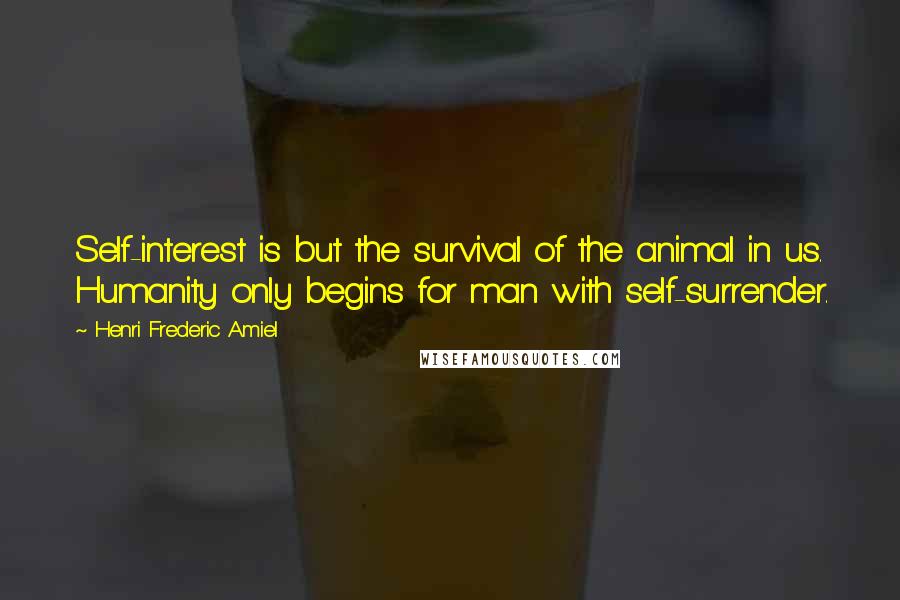 Self-interest is but the survival of the animal in us. Humanity only begins for man with self-surrender.

~ Henri Frederic Amiel

WISEFAMOUSQUOTES.COM